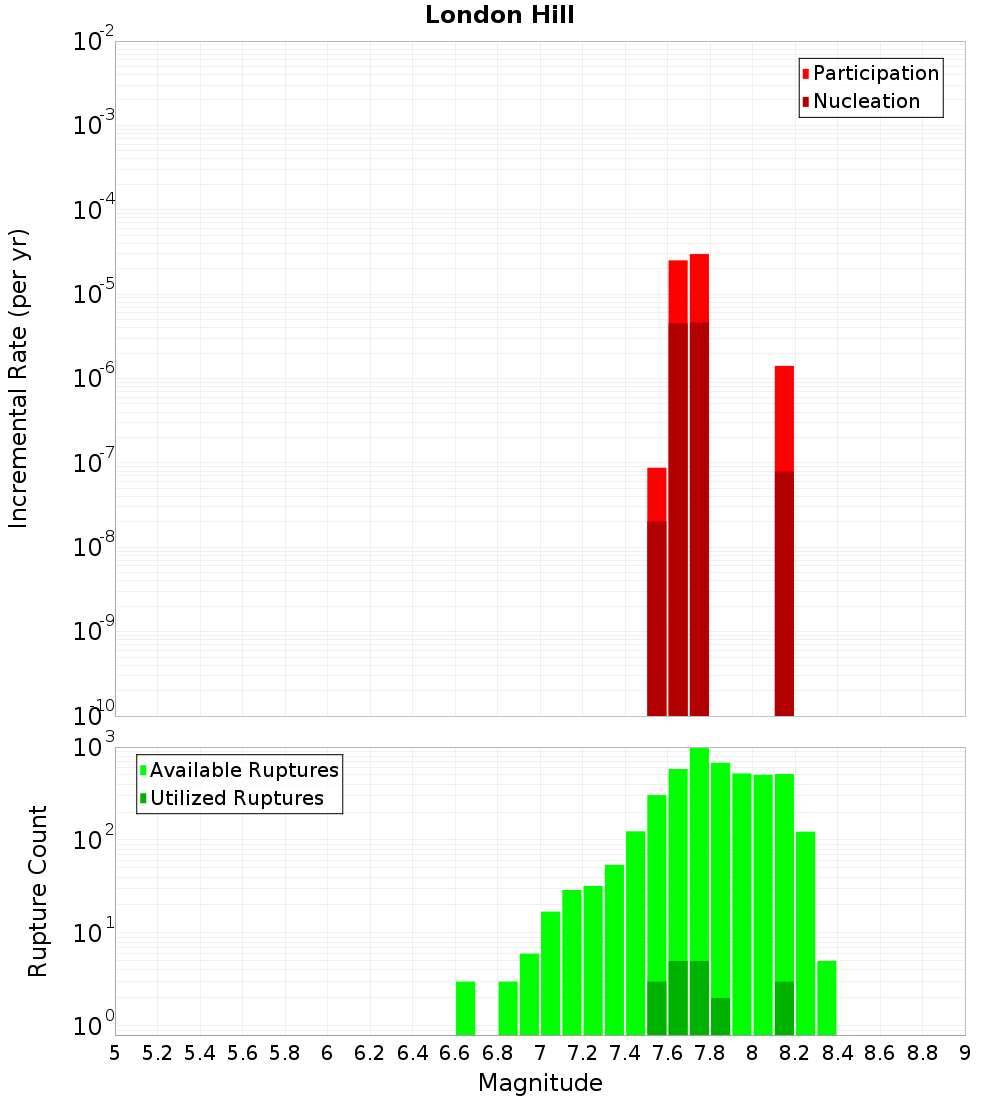 London Hill

Participation
Nucleation

Incremental Rate (per yr)

$10^{-2}$
$10^{-3}$
$10^{-4}$
$10^{-5}$
$10^{-6}$
$10^{-7}$
$10^{-8}$
$10^{-9}$
$10^{-10}$

Available Ruptures
Utilized Ruptures

Rupture Count

$10^{3}$
$10^{2}$
$10^{1}$
$10^{0}$

5 5.2 5.4 5.6 5.8 6 6.2 6.4 6.6 6.8 7 7.2 7.4 7.6 7.8 8 8.2 8.4 8.6 8.8 9

Magnitude